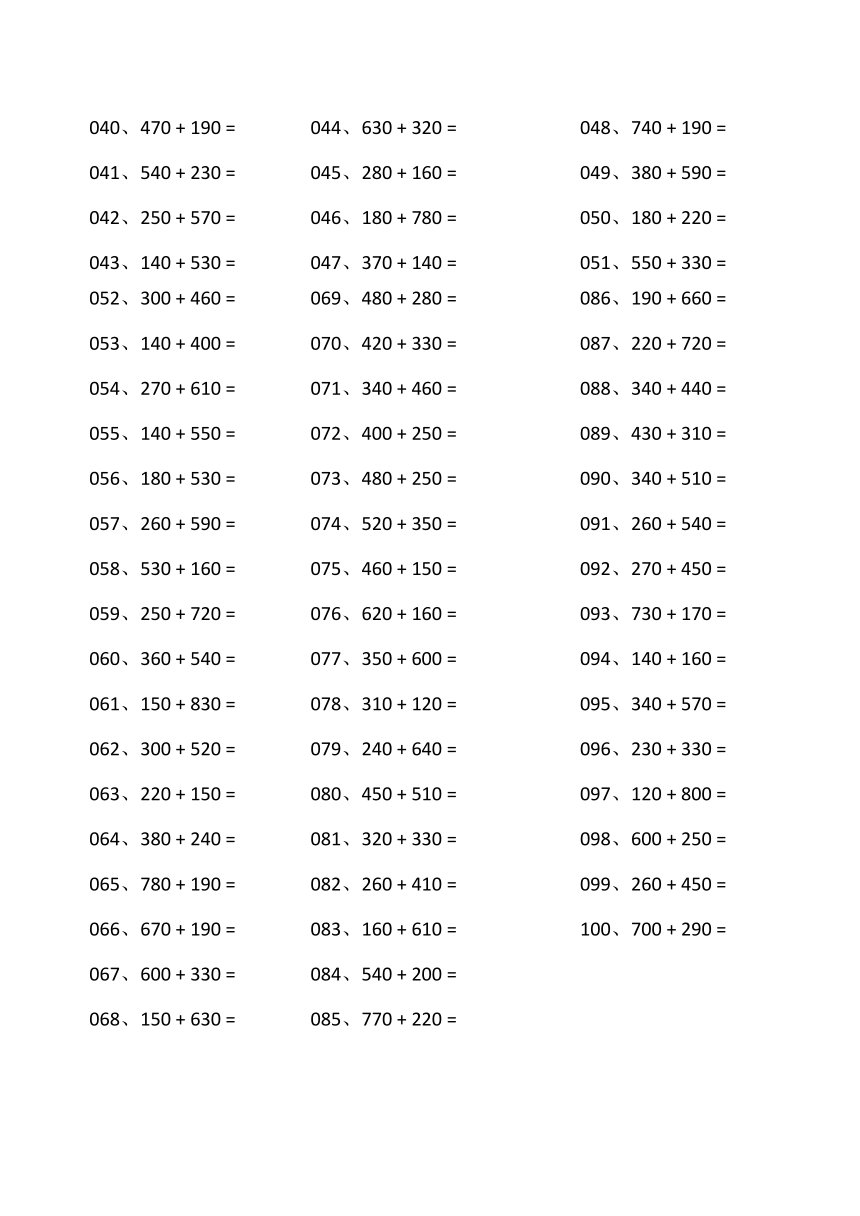 040、470 + 190 =
041、540 + 230 =
042、250 + 570 =
043、140 + 530 =

044、630 + 320 =
045、280 + 160 =
046、180 + 780 =
047、370 + 140 =

048、740 + 190 =
049、380 + 590 =
050、180 + 220 =
051、550 + 330 =

052、300 + 460 =
053、140 + 400 =
054、270 + 610 =
055、140 + 550 =
056、180 + 530 =
057、260 + 590 =
058、530 + 160 =
059、250 + 720 =
060、360 + 540 =
061、150 + 830 =
062、300 + 520 =
063、220 + 150 =
064、380 + 240 =
065、780 + 190 =
066、670 + 190 =
067、600 + 330 =
068、150 + 630 =

069、480 + 280 =
070、420 + 330 =
071、340 + 460 =
072、400 + 250 =
073、480 + 250 =
074、520 + 350 =
075、460 + 150 =
076、620 + 160 =
077、350 + 600 =
078、310 + 120 =
079、240 + 640 =
080、450 + 510 =
081、320 + 330 =
082、260 + 410 =
083、160 + 610 =
084、540 + 200 =
085、770 + 220 =

086、190 + 660 =
087、220 + 720 =
088、340 + 440 =
089、430 + 310 =
090、340 + 510 =
091、260 + 540 =
092、270 + 450 =
093、730 + 170 =
094、140 + 160 =
095、340 + 570 =
096、230 + 330 =
097、120 + 800 =
098、600 + 250 =
099、260 + 450 =
100、700 + 290 =